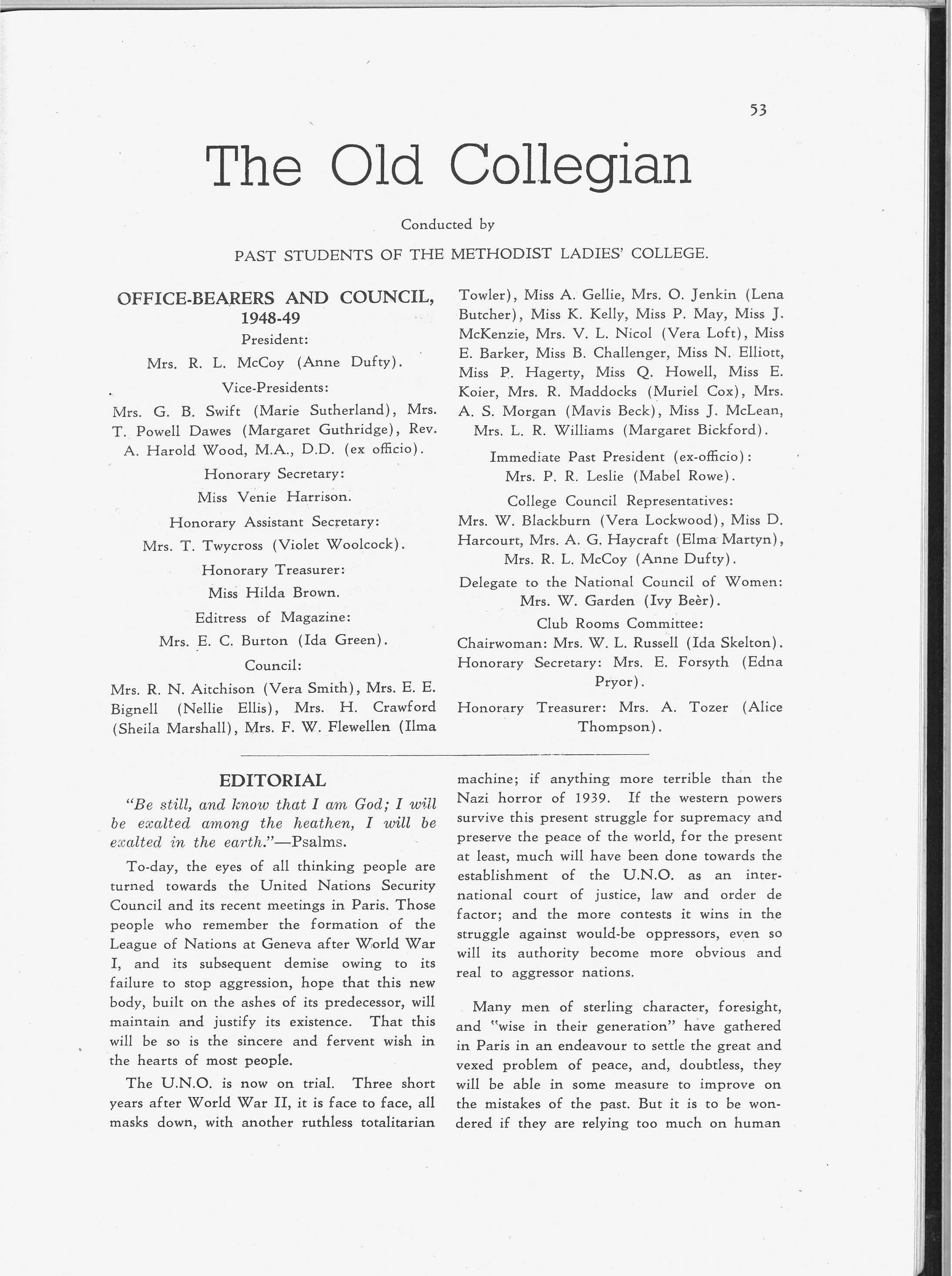 53

The Old Collegian

Conducted by

PAST STUDENTS OF THE METHODIST LADIES' COLLEGE.

OFFICE-BEARERS AND COUNCIL, 1948-49

President:

Mrs. R. L. McCoy (Anne Dufty).

Vice-Presidents:

Mrs. G. B. Swift (Marie Sutherland), Mrs. T. Powell Dawes (Margaret Guthridge), Rev. A. Harold Wood, M.A., D.D. (ex officio).

Honorary Secretary:

Miss Venie Harrison.

Honorary Assistant Secretary:

Mrs. T. Twycross (Violet Woolcock).

Honorary Treasurer:

Miss Hilda Brown.

Editress of Magazine:

Mrs. E. C. Burton (Ida Green).

Council:

Mrs. R. N. Aitchison (Vera Smith), Mrs. E. E. Bignell (Nellie Ellis), Mrs. H. Crawford (Sheila Marshall), Mrs. F. W. Flewellen (Ilma Towler), Miss A. Gellie, Mrs. O. Jenkin (Lena Butcher), Miss K. Kelly, Miss P. May, Miss J. McKenzie, Mrs. V. L. Nicol (Vera Loft), Miss E. Barker, Miss B. Challenger, Miss N. Elliott, Miss P. Hagerty, Miss Q. Howell, Miss E. Koier, Mrs. R. Maddocks (Muriel Cox), Mrs. A. S. Morgan (Mavis Beck), Miss J. McLean, Mrs. L. R. Williams (Margaret Bickford).

Immediate Past President (ex-officio):
Mrs. P. R. Leslie (Mabel Rowe).

College Council Representatives:
Mrs. W. Blackburn (Vera Lockwood), Miss D. Harcourt, Mrs. A. G. Haycraft (Elma Martyn), Mrs. R. L. McCoy (Anne Dufty).

Delegate to the National Council of Women:
Mrs. W. Garden (Ivy Beèr).

Club Rooms Committee:
Chairwoman: Mrs. W. L. Russell (Ida Skelton).
Honorary Secretary: Mrs. E. Forsyth (Edna Pryor).
Honorary Treasurer: Mrs. A. Tozer (Alice Thompson).

EDITORIAL

"Be still, and know that I am God; I will be exalted among the heathen, I will be exalted in the earth."—Psalms.

To-day, the eyes of all thinking people are turned towards the United Nations Security Council and its recent meetings in Paris. Those people who remember the formation of the League of Nations at Geneva after World War I, and its subsequent demise owing to its failure to stop aggression, hope that this new body, built on the ashes of its predecessor, will maintain and justify its existence. That this will be so is the sincere and fervent wish in the hearts of most people.

The U.N.O. is now on trial. Three short years after World War II, it is face to face, all masks down, with another ruthless totalitarian machine; if anything more terrible than the Nazi horror of 1939. If the western powers survive this present struggle for supremacy and preserve the peace of the world, for the present at least, much will have been done towards the establishment of the U.N.O. as an international court of justice, law and order de factor; and the more contests it wins in the struggle against would-be oppressors, even so will its authority become more obvious and real to aggressor nations.

Many men of sterling character, foresight, and "wise in their generation" have gathered in Paris in an endeavour to settle the great and vexed problem of peace, and, doubtless, they will be able in some measure to improve on the mistakes of the past. But it is to be wondered if they are relying too much on human